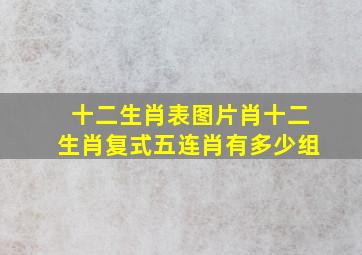 十二生肖表图片肖十二生肖复式五连肖有多少组